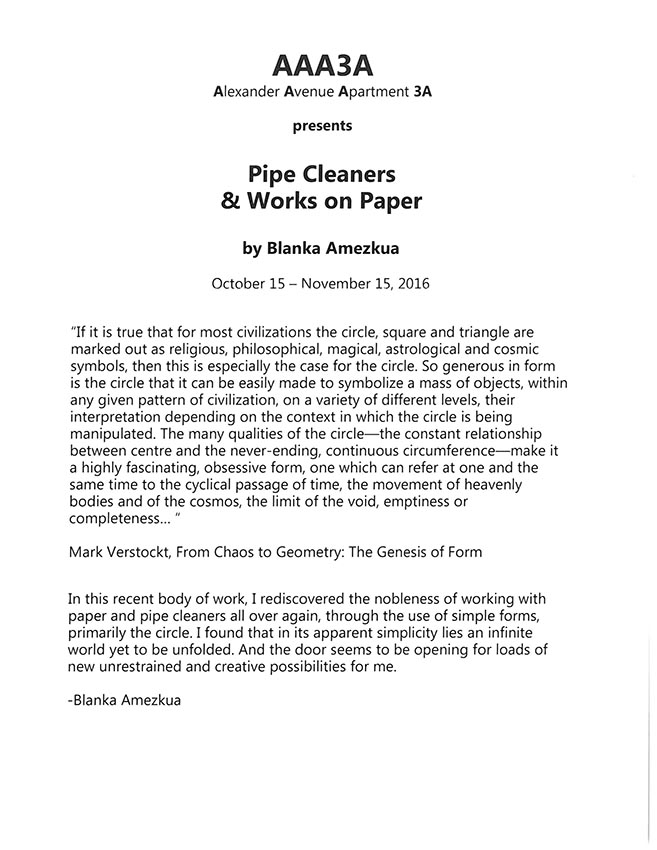 AAA3A
Alexander Avenue Apartment 3A

presents

Pipe Cleaners
& Works on Paper

by Blanka Amezkua

October 15 – November 15, 2016

"If it is true that for most civilizations the circle, square and triangle are marked out as religious, philosophical, magical, astrological and cosmic symbols, then this is especially the case for the circle. So generous in form is the circle that it can be easily made to symbolize a mass of objects, within any given pattern of civilization, on a variety of different levels, their interpretation depending on the context in which the circle is being manipulated. The many qualities of the circle—the constant relationship between centre and the never-ending, continuous circumference—make it a highly fascinating, obsessive form, one which can refer at one and the same time to the cyclical passage of time, the movement of heavenly bodies and of the cosmos, the limit of the void, emptiness or completeness... "

Mark Verstockt, From Chaos to Geometry: The Genesis of Form

In this recent body of work, I rediscovered the nobleness of working with paper and pipe cleaners all over again, through the use of simple forms, primarily the circle. I found that in its apparent simplicity lies an infinite world yet to be unfolded. And the door seems to be opening for loads of new unrestrained and creative possibilities for me.

-Blanka Amezkua